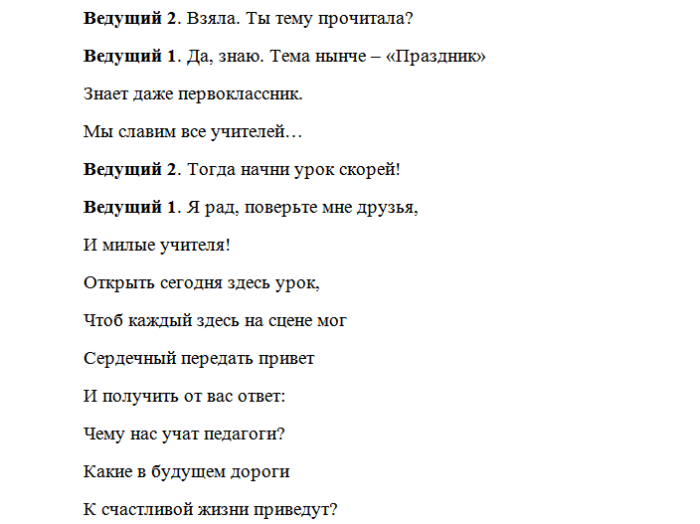 Ведущий 2. Взяла. Ты тему прочитала?

Ведущий 1. Да, знаю. Тема нынче – «Праздник»

Знает даже первоклассник.

Мы славим все учителей…

Ведущий 2. Тогда начни урок скорей!

Ведущий 1. Я рад, поверьте мне друзья,

И милые учителя!

Открыть сегодня здесь урок,

Чтоб каждый здесь на сцене мог

Сердечный передать привет

И получить от вас ответ:

Чему нас учат педагоги?

Какие в будущем дороги

К счастливой жизни приведут?